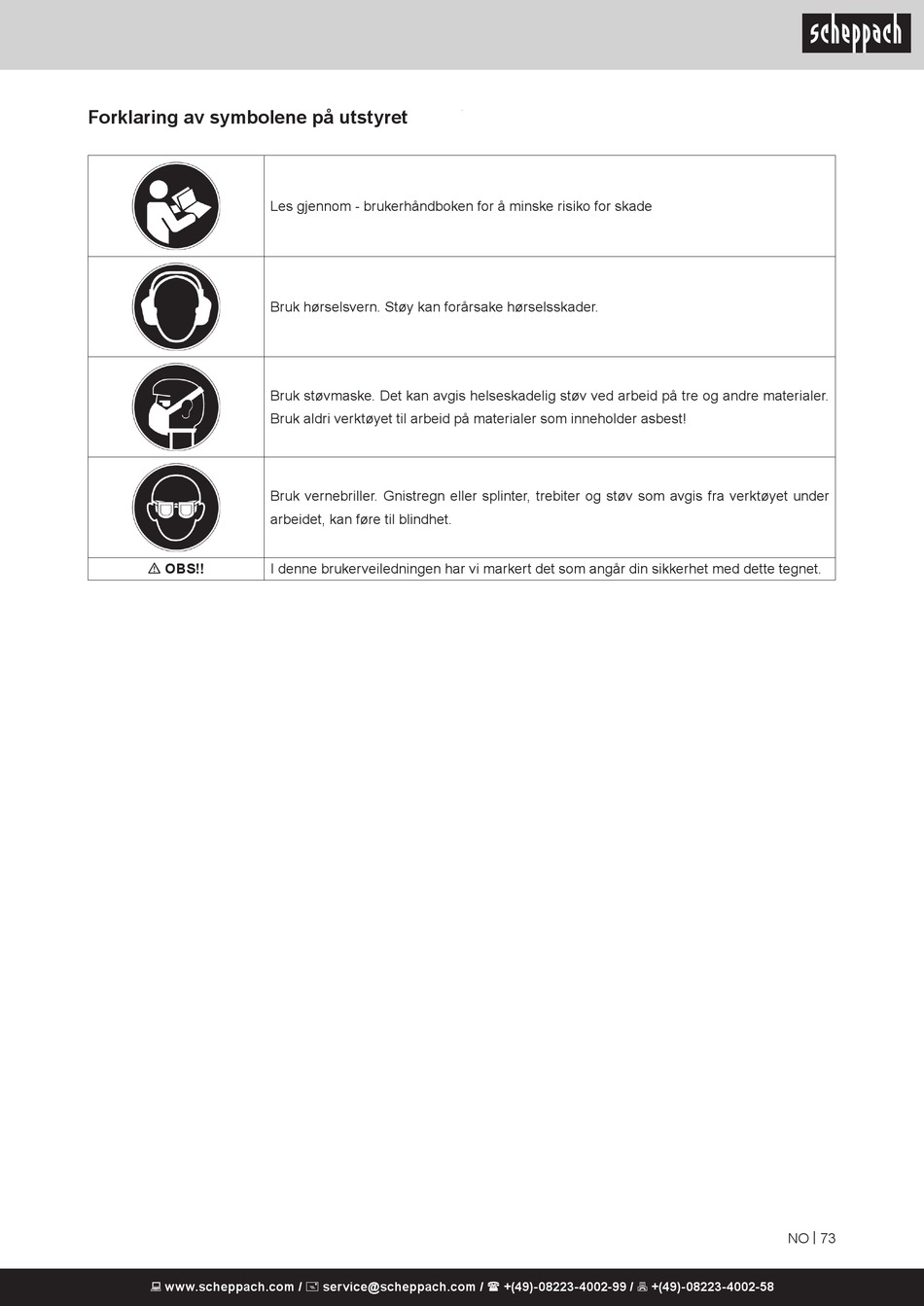 scheppach

Forklaring av symbolene på utstyret

| | |
|---|---|
| | Les gjennom - brukerhåndboken for å minske risiko for skade |
| | Bruk hørselsvern. Støy kan forårsake hørselsskader. |
| | Bruk støvmaske. Det kan avgis helseskadelig støv ved arbeid på tre og andre materialer. Bruk aldri verktøyet til arbeid på materialer som inneholder asbest! |
| | Bruk vernebriller. Gnistregn eller splinter, trebiter og støv som avgis fra verktøyet under arbeidet, kan føre til blindhet. |
| ⚠ OBS!! | I denne brukerveiledningen har vi markert det som angår din sikkerhet med dette tegnet. |

NO | 73

www.scheppach.com / service@scheppach.com / +(49)-08223-4002-99 / +(49)-08223-4002-58